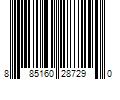 8 85160 28729 0